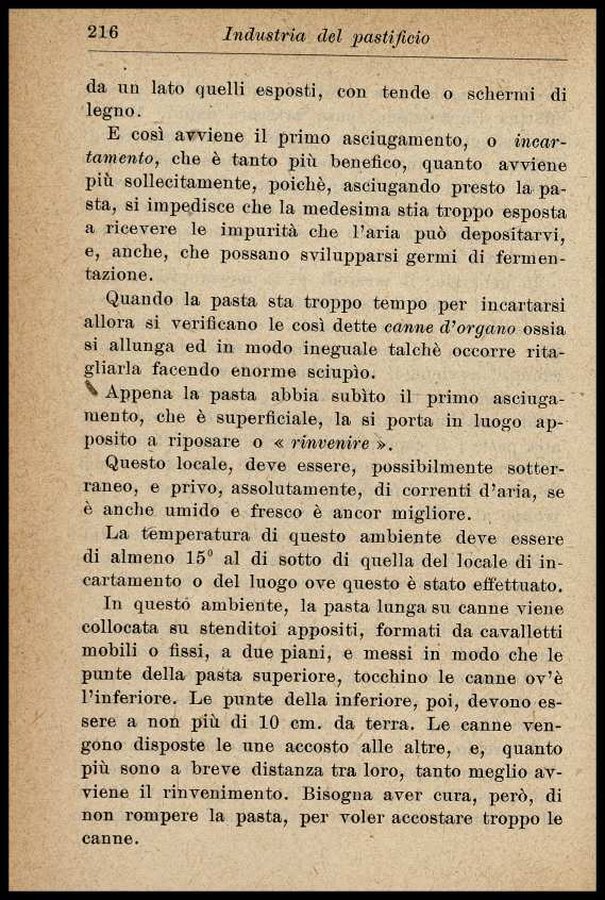 216 Industria del pastificio

da un lato quelli esposti, con tende o schermi di legno.

E così avviene il primo asciugamento, o incartamento, che è tanto più benefico, quanto avviene più sollecitamente, poichè, asciugando presto la pasta, si impedisce che la medesima stia troppo esposta a ricevere le impurità che l'aria può depositarvi, e, anche, che possano svilupparsi germi di fermentazione.

Quando la pasta sta troppo tempo per incartarsi allora si verificano le così dette canne d'organo ossia si allunga ed in modo ineguale talchè occorre ritagliarla facendo enorme sciupìo.

Appena la pasta abbia subìto il primo asciugamento, che è superficiale, la si porta in luogo apposito a riposare o « rinvenire ».

Questo locale, deve essere, possibilmente sotterraneo, e privo, assolutamente, di correnti d'aria, se è anche umido e fresco è ancor migliore.

La temperatura di questo ambiente deve essere di almeno 15° al di sotto di quella del locale di incartamento o del luogo ove questo è stato effettuato.

In questo ambiente, la pasta lunga su canne viene collocata su stenditoi appositi, formati da cavalletti mobili o fissi, a due piani, e messi in modo che le punte della pasta superiore, tocchino le canne ov'è l'inferiore. Le punte della inferiore, poi, devono essere a non più di 10 cm. da terra. Le canne vengono disposte le une accosto alle altre, e, quanto più sono a breve distanza tra loro, tanto meglio avviene il rinvenimento. Bisogna aver cura, però, di non rompere la pasta, per voler accostare troppo le canne.